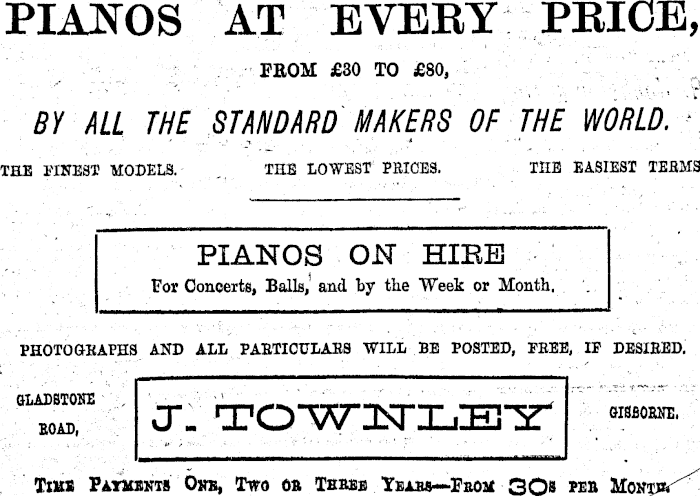 PIANOS AT EVERY PRICE,

FROM £30 TO £80,

BY ALL THE STANDARD MAKERS OF THE WORLD.

THE FINEST MODELS. THE LOWEST PRICES. THE EASIEST TERMS

PIANOS ON HIRE
For Concerts, Balls, and by the Week or Month.

PHOTOGRAPHS AND ALL PARTICULARS WILL BE POSTED, FREE, IF DESIRED.

GLADSTONE ROAD,

J. TOWNLEY

GISBORNE.

TIME PAYMENTS ONE, TWO OR THREE YEARS—FROM 30s PER MONTH.